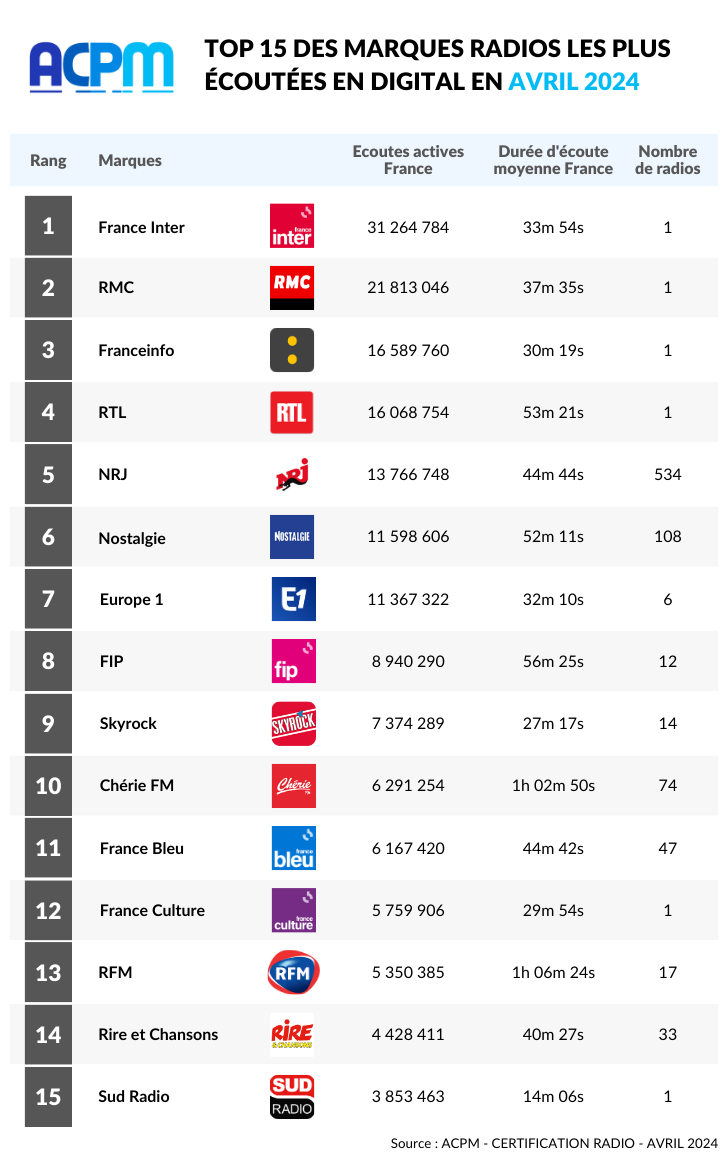 ACPM

TOP 15 DES MARQUES RADIOS LES PLUS ÉCOUTÉES EN DIGITAL EN AVRIL 2024

| Rang | Marques | | Ecoutes actives France | Durée d'écoute moyenne France | Nombre de radios |
|---|---|---|---|---|---|
| 1 | France Inter | france inter | 31 264 784 | 33m 54s | 1 |
| 2 | RMC | RMC | 21 813 046 | 37m 35s | 1 |
| 3 | Franceinfo | | 16 589 760 | 30m 19s | 1 |
| 4 | RTL | RTL | 16 068 754 | 53m 21s | 1 |
| 5 | NRJ | NRJ | 13 766 748 | 44m 44s | 534 |
| 6 | Nostalgie | NOSTALGIE | 11 598 606 | 52m 11s | 108 |
| 7 | Europe 1 | E1 | 11 367 322 | 32m 10s | 6 |
| 8 | FIP | fip | 8 940 290 | 56m 25s | 12 |
| 9 | Skyrock | SKYROCK | 7 374 289 | 27m 17s | 14 |
| 10 | Chérie FM | Chérie | 6 291 254 | 1h 02m 50s | 74 |
| 11 | France Bleu | france bleu | 6 167 420 | 44m 42s | 47 |
| 12 | France Culture | france culture | 5 759 906 | 29m 54s | 1 |
| 13 | RFM | RFM | 5 350 385 | 1h 06m 24s | 17 |
| 14 | Rire et Chansons | RIRE & CHANSONS | 4 428 411 | 40m 27s | 33 |
| 15 | Sud Radio | SUD RADIO | 3 853 463 | 14m 06s | 1 |

Source : ACPM - CERTIFICATION RADIO - AVRIL 2024